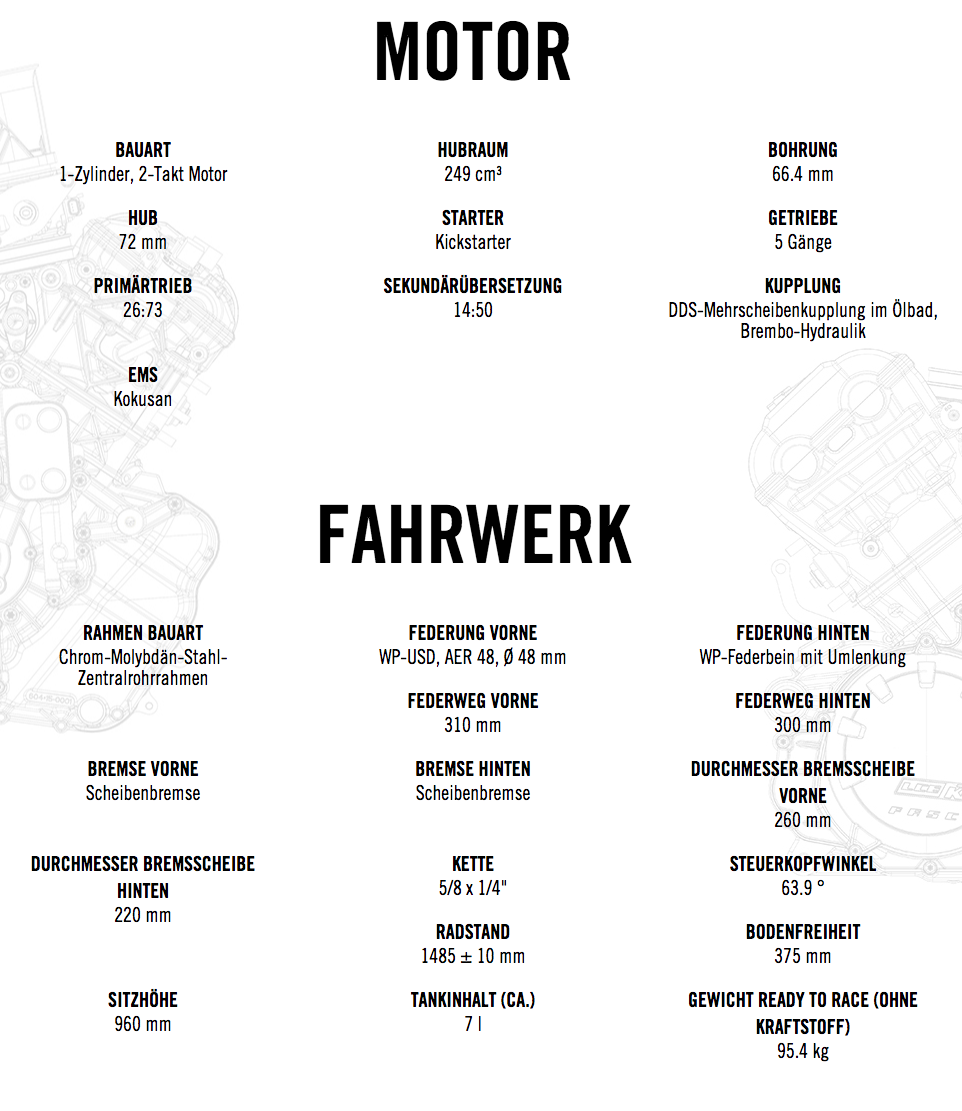 MOTOR

BAUART
1-Zylinder, 2-Takt Motor

HUB
72 mm

PRIMÄRTRIEB
26:73

EMS
Kokusan

HUBRAUM
249 cm³

STARTER
Kickstarter

SEKUNDÄRÜBERSETZUNG
14:50

BOHRUNG
66.4 mm

GETRIEBE
5 Gänge

KUPPLUNG
DDS-Mehrscheibenkupplung im Ölbad, Brembo-Hydraulik

FAHRWERK

RAHMEN BAUART
Chrom-Molybdän-Stahl-Zentralrohrrahmen

BREMSE VORNE
Scheibenbremse

DURCHMESSER BREMSSCHEIBE HINTEN
220 mm

SITZHÖHE
960 mm

FEDERUNG VORNE
WP-USD, AER 48, Ø 48 mm

FEDERWEG VORNE
310 mm

BREMSE HINTEN
Scheibenbremse

KETTE
5/8 x 1/4"

RADSTAND
1485 ± 10 mm

TANKINHALT (CA.)
7 l

FEDERUNG HINTEN
WP-Federbein mit Umlenkung

FEDERWEG HINTEN
300 mm

DURCHMESSER BREMSSCHEIBE VORNE
260 mm

STEUERKOPFWINKEL
63.9 °

BODENFREIHEIT
375 mm

GEWICHT READY TO RACE (OHNE KRAFTSTOFF)
95.4 kg